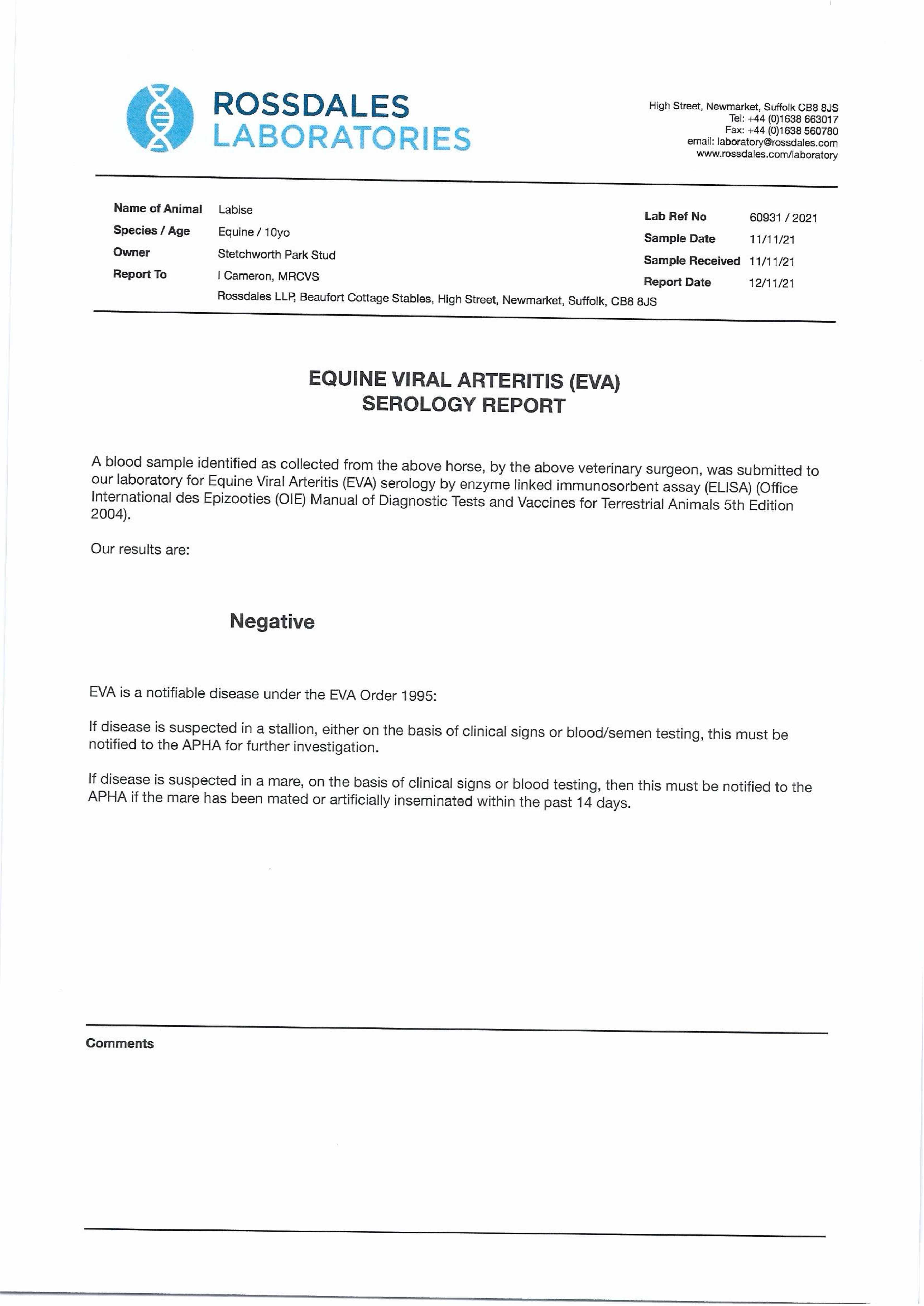 ROSSDALES LABORATORIES

High Street, Newmarket, Suffolk CB8 8JS
Tel: +44 (0)1638 663017
Fax: +44 (0)1638 560780
email: laboratory@rossdales.com
www.rossdales.com/laboratory

Name of Animal Labise
Species / Age Equine / 10yo
Owner Stetchworth Park Stud
Report To I Cameron, MRCVS
Rossdales LLP, Beaufort Cottage Stables, High Street, Newmarket, Suffolk, CB8 8JS

Lab Ref No 60931 / 2021
Sample Date 11/11/21
Sample Received 11/11/21
Report Date 12/11/21

EQUINE VIRAL ARTERITIS (EVA)
SEROLOGY REPORT

A blood sample identified as collected from the above horse, by the above veterinary surgeon, was submitted to our laboratory for Equine Viral Arteritis (EVA) serology by enzyme linked immunosorbent assay (ELISA) (Office International des Epizooties (OIE) Manual of Diagnostic Tests and Vaccines for Terrestrial Animals 5th Edition 2004).

Our results are:

Negative

EVA is a notifiable disease under the EVA Order 1995:

If disease is suspected in a stallion, either on the basis of clinical signs or blood/semen testing, this must be notified to the APHA for further investigation.

If disease is suspected in a mare, on the basis of clinical signs or blood testing, then this must be notified to the APHA if the mare has been mated or artificially inseminated within the past 14 days.

Comments